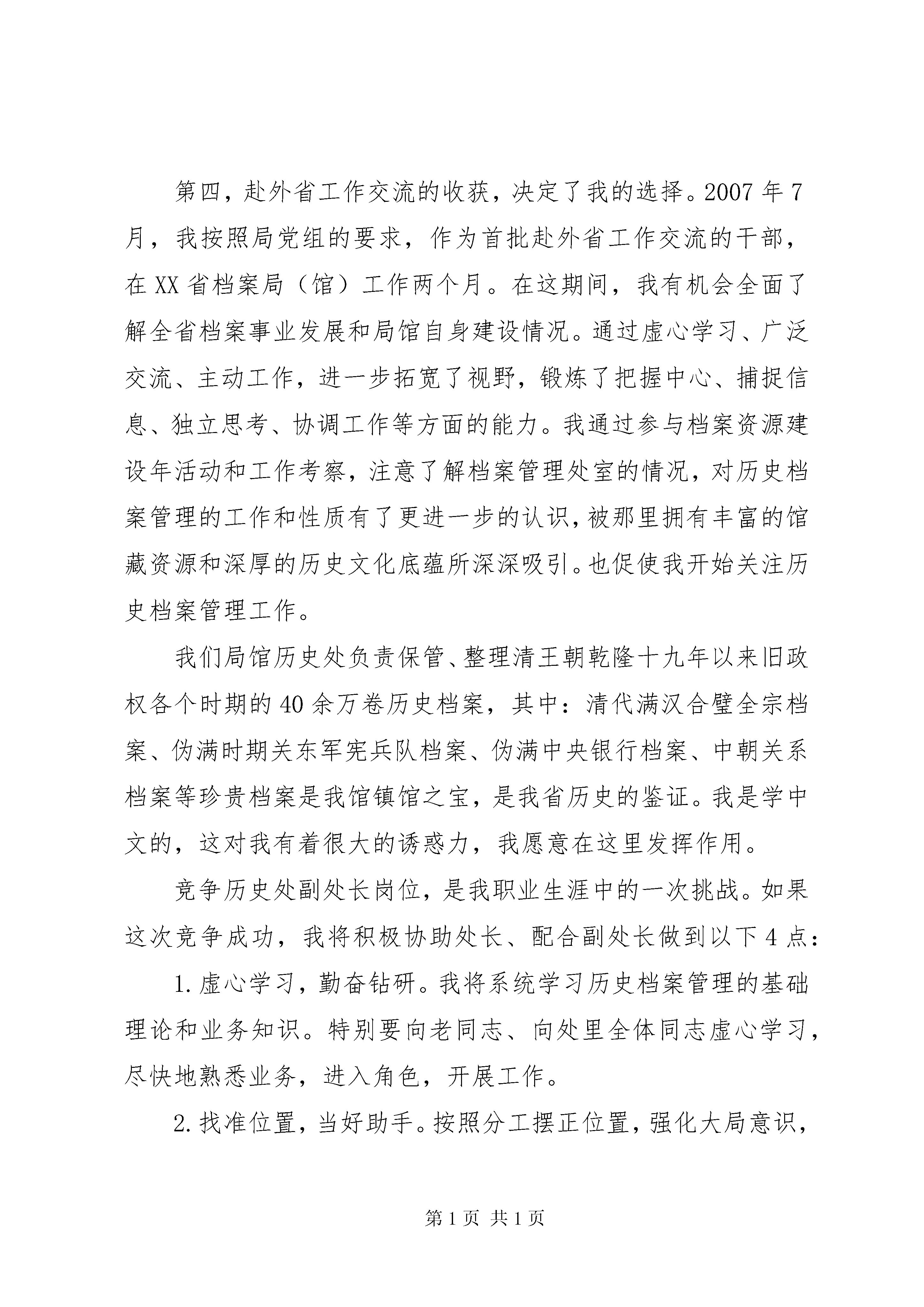 第四，赴外省工作交流的收获，决定了我的选择。2007 年 7 月，我按照局党组的要求，作为首批赴外省工作交流的干部，在 XX 省档案局（馆）工作两个月。在这期间，我有机会全面了解全省档案事业发展和局馆自身建设情况。通过虚心学习、广泛交流、主动工作，进一步拓宽了视野，锻炼了把握中心、捕捉信息、独立思考、协调工作等方面的能力。我通过参与档案资源建设年活动和工作考察，注意了解档案管理处室的情况，对历史档案管理的工作和性质有了更进一步的认识，被那里拥有丰富的馆藏资源和深厚的历史文化底蕴所深深吸引。也促使我开始关注历史档案管理工作。

我们局馆历史处负责保管、整理清王朝乾隆十九年以来旧政权各个时期的 40 余万卷历史档案，其中：清代满汉合璧全宗档案、伪满时期关东军宪兵队档案、伪满中央银行档案、中朝关系档案等珍贵档案是我馆镇馆之宝，是我省历史的鉴证。我是学中文的，这对我有着很大的诱惑力，我愿意在这里发挥作用。

竞争历史处副处长岗位，是我职业生涯中的一次挑战。如果这次竞争成功，我将积极协助处长、配合副处长做到以下 4 点：

1. 虚心学习，勤奋钻研。我将系统学习历史档案管理的基础理论和业务知识。特别要向老同志、向处里全体同志虚心学习，尽快地熟悉业务，进入角色，开展工作。

2. 找准位置，当好助手。按照分工摆正位置，强化大局意识，

第 1 页 共 1 页